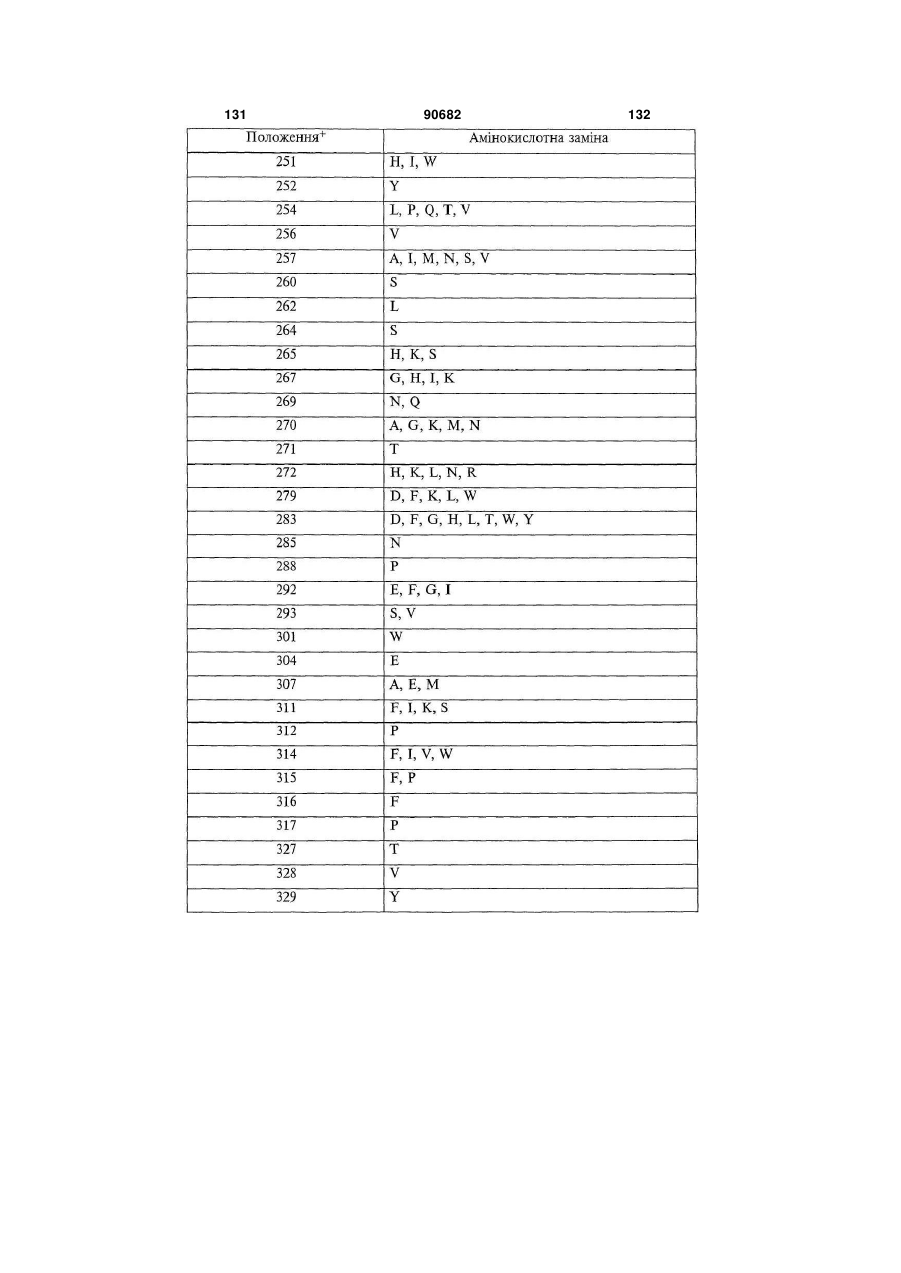 131 90682 132

| Положення$^{+}$ | Амінокислотна заміна |
|---|---|
| 251 | H, I, W |
| 252 | Y |
| 254 | L, P, Q, T, V |
| 256 | V |
| 257 | A, I, M, N, S, V |
| 260 | S |
| 262 | L |
| 264 | S |
| 265 | H, K, S |
| 267 | G, H, I, K |
| 269 | N, Q |
| 270 | A, G, K, M, N |
| 271 | T |
| 272 | H, K, L, N, R |
| 279 | D, F, K, L, W |
| 283 | D, F, G, H, L, T, W, Y |
| 285 | N |
| 288 | P |
| 292 | E, F, G, I |
| 293 | S, V |
| 301 | W |
| 304 | E |
| 307 | A, E, M |
| 311 | F, I, K, S |
| 312 | P |
| 314 | F, I, V, W |
| 315 | F, P |
| 316 | F |
| 317 | P |
| 327 | T |
| 328 | V |
| 329 | Y |